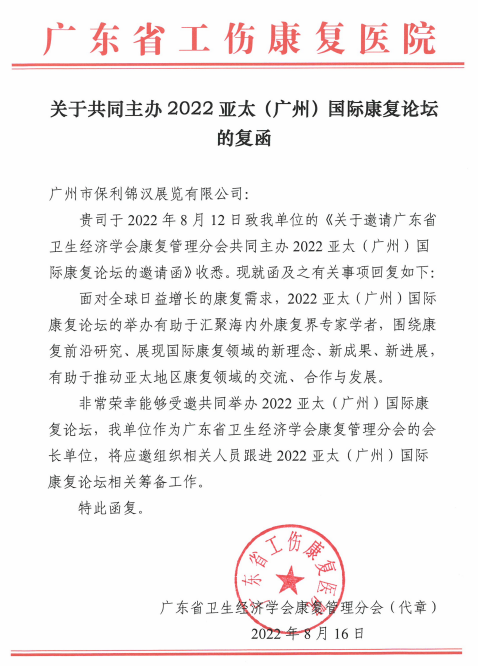 广东省工伤康复医院

关于共同主办 2022 亚太（广州）国际康复论坛的复函

广州市保利锦汉展览有限公司：

贵司于 2022 年 8 月 12 日致我单位的《关于邀请广东省卫生经济学会康复管理分会共同主办 2022 亚太（广州）国际康复论坛的邀请函》收悉。现就函及之有关事项回复如下：

面对全球日益增长的康复需求，2022 亚太（广州）国际康复论坛的举办有助于汇聚海内外康复界专家学者，围绕康复前沿研究、展现国际康复领域的新理念、新成果、新进展，有助于推动亚太地区康复领域的交流、合作与发展。

非常荣幸能够受邀共同举办 2022 亚太（广州）国际康复论坛，我单位作为广东省卫生经济学会康复管理分会的会长单位，将应邀组织相关人员跟进 2022 亚太（广州）国际康复论坛相关筹备工作。

特此函复。

广东省工伤康复医院

广东省卫生经济学会康复管理分会（代章）
2022 年 8 月 16 日